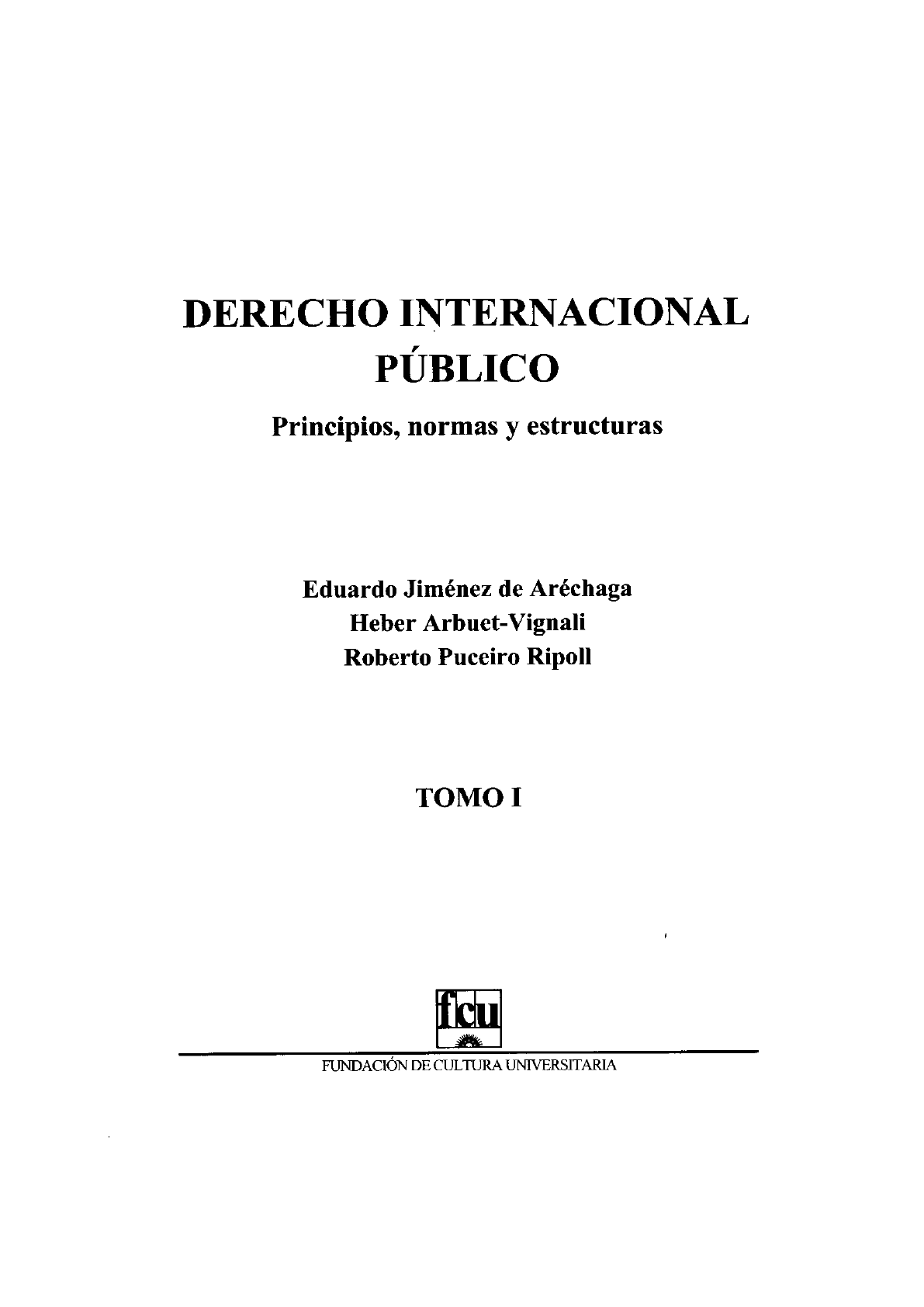 DERECHO INTERNACIONAL
PÚBLICO

Principios, normas y estructuras

Eduardo Jiménez de Aréchaga
Heber Arbuet-Vignali
Roberto Puceiro Ripoll

TOMO I

fcu

FUNDACIÓN DE CULTURA UNIVERSITARIA